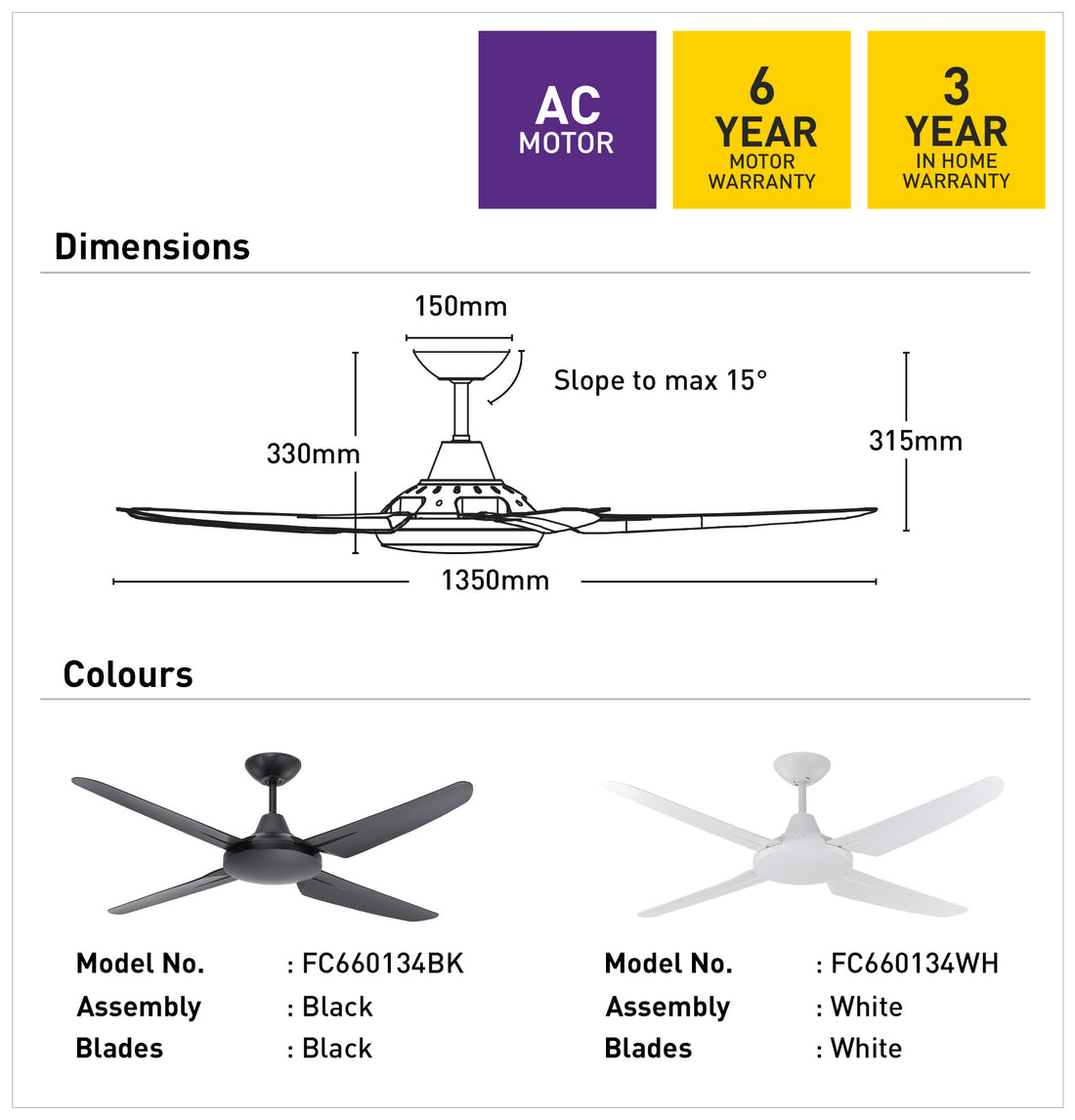 AC
MOTOR

6
YEAR
MOTOR
WARRANTY

3
YEAR
IN HOME
WARRANTY

Dimensions

150mm

Slope to max 15°

330mm

315mm

1350mm

Colours

Model No. : FC660134BK
Assembly : Black
Blades : Black

Model No. : FC660134WH
Assembly : White
Blades : White